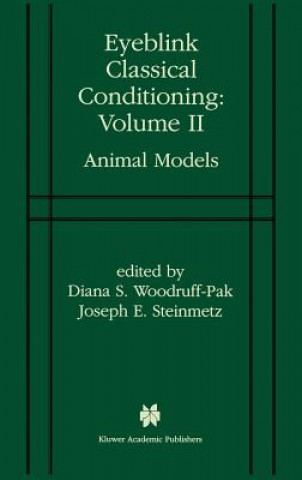 Eyeblink Classical Conditioning: Volume II

Animal Models

edited by
Diana S. Woodruff-Pak
Joseph E. Steinmetz

Kluwer Academic Publishers